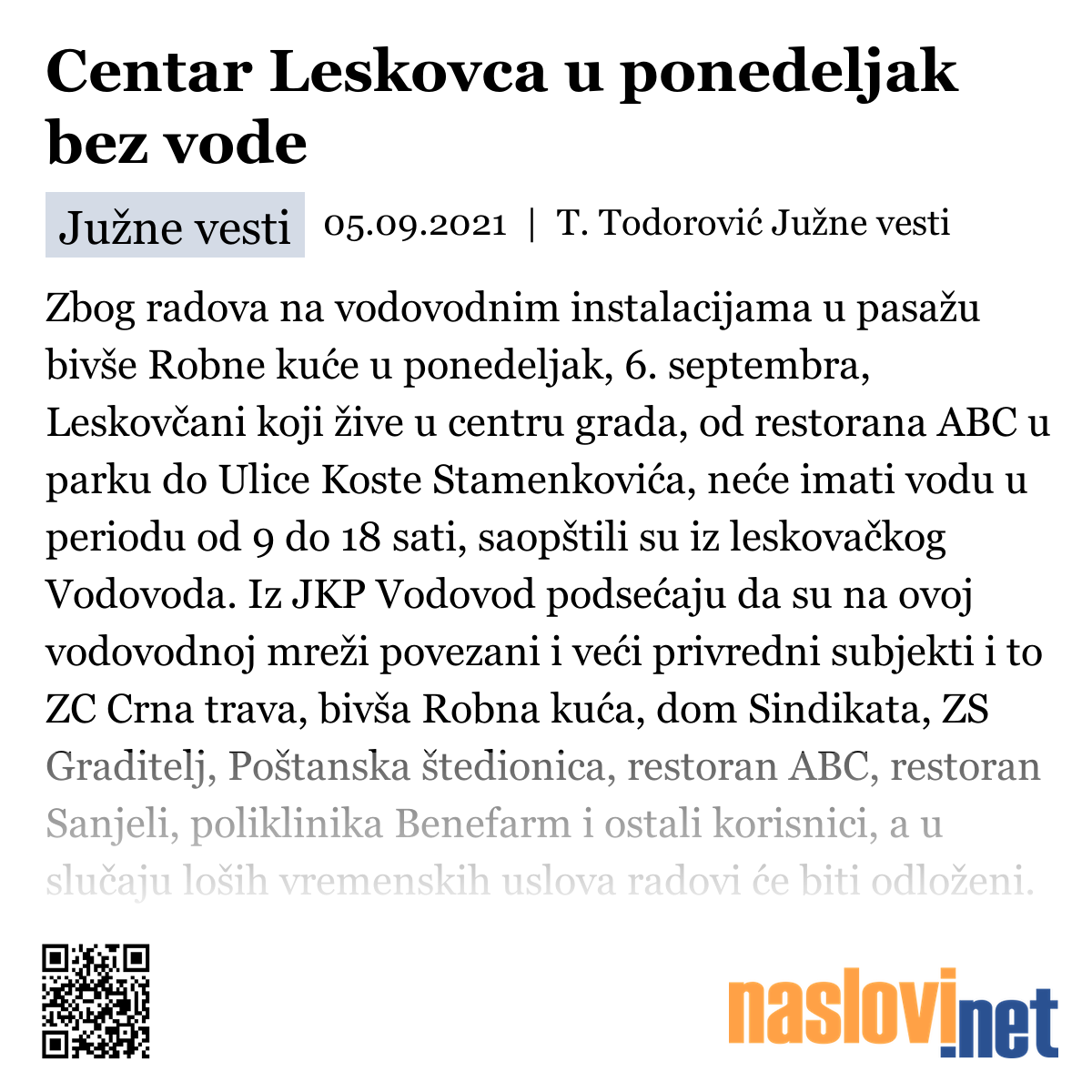 Centar Leskovca u ponedeljak bez vode

Južne vesti 05.09.2021 | T. Todorović Južne vesti

Zbog radova na vodovodnim instalacijama u pasažu bivše Robne kuće u ponedeljak, 6. septembra, Leskovčani koji žive u centru grada, od restorana ABC u parku do Ulice Koste Stamenkovića, neće imati vodu u periodu od 9 do 18 sati, saopštili su iz leskovačkog Vodovoda. Iz JKP Vodovod podsećaju da su na ovoj vodovodnoj mreži povezani i veći privredni subjekti i to ZC Crna trava, bivša Robna kuća, dom Sindikata, ZS Graditelj, Poštanska štedionica, restoran ABC, restoran Sanjeli, poliklinika Benefarm i ostali korisnici, a u slučaju loših vremenskih uslova radovi će biti odloženi.

naslovi.net